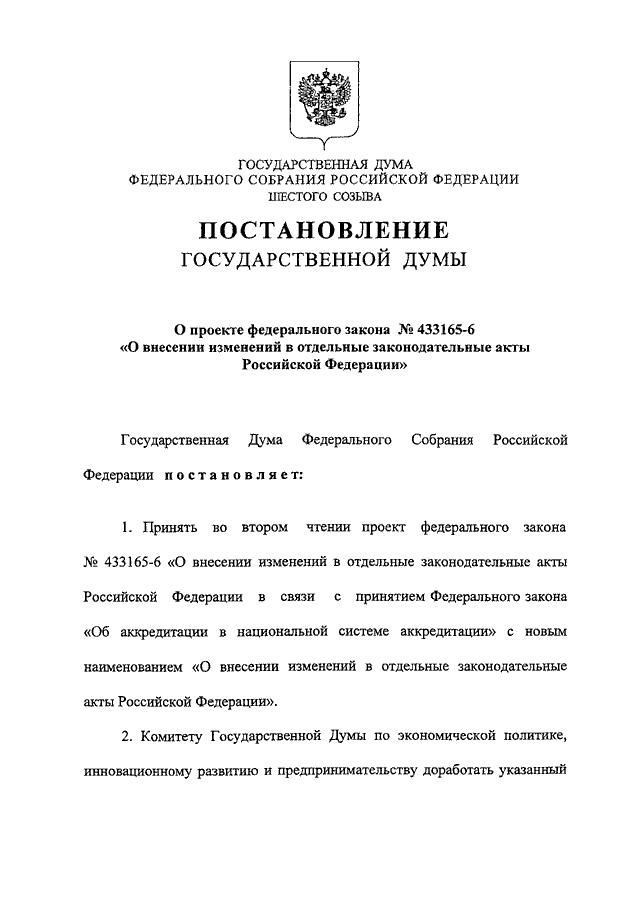 ГОСУДАРСТВЕННАЯ ДУМА
ФЕДЕРАЛЬНОГО СОБРАНИЯ РОССИЙСКОЙ ФЕДЕРАЦИИ
ШЕСТОГО СОЗЫВА

ПОСТАНОВЛЕНИЕ
ГОСУДАРСТВЕННОЙ ДУМЫ

О проекте федерального закона № 433165-6
«О внесении изменений в отдельные законодательные акты Российской Федерации»

Государственная Дума Федерального Собрания Российской Федерации постановляет:

1. Принять во втором чтении проект федерального закона № 433165-6 «О внесении изменений в отдельные законодательные акты Российской Федерации в связи с принятием Федерального закона «Об аккредитации в национальной системе аккредитации» с новым наименованием «О внесении изменений в отдельные законодательные акты Российской Федерации».

2. Комитету Государственной Думы по экономической политике, инновационному развитию и предпринимательству доработать указанный